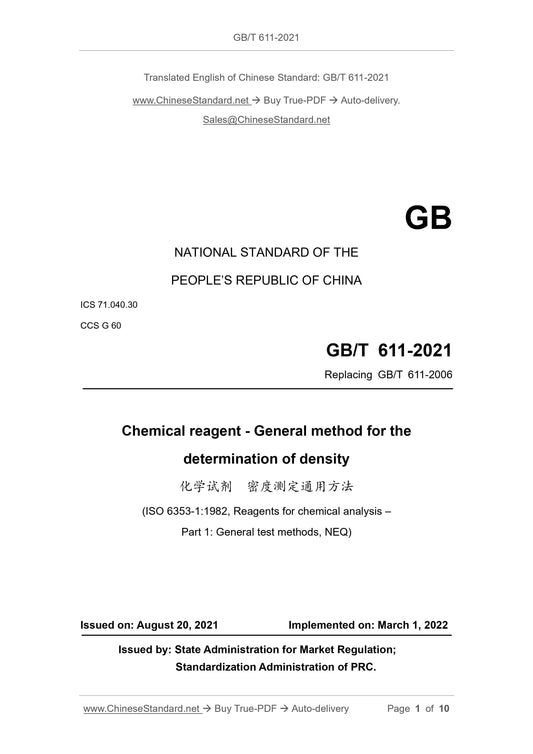 GB/T 611-2021

Translated English of Chinese Standard: GB/T 611-2021

www.ChineseStandard.net → Buy True-PDF → Auto-delivery.

Sales@ChineseStandard.net

GB

NATIONAL STANDARD OF THE

PEOPLE'S REPUBLIC OF CHINA

ICS 71.040.30

CCS G 60

GB/T 611-2021

Replacing GB/T 611-2006

Chemical reagent - General method for the determination of density

化学试剂 密度测定通用方法

(ISO 6353-1:1982, Reagents for chemical analysis – Part 1: General test methods, NEQ)

Issued on: August 20, 2021

Implemented on: March 1, 2022

Issued by: State Administration for Market Regulation; Standardization Administration of PRC.

www.ChineseStandard.net → Buy True-PDF → Auto-delivery

Page 1 of 10